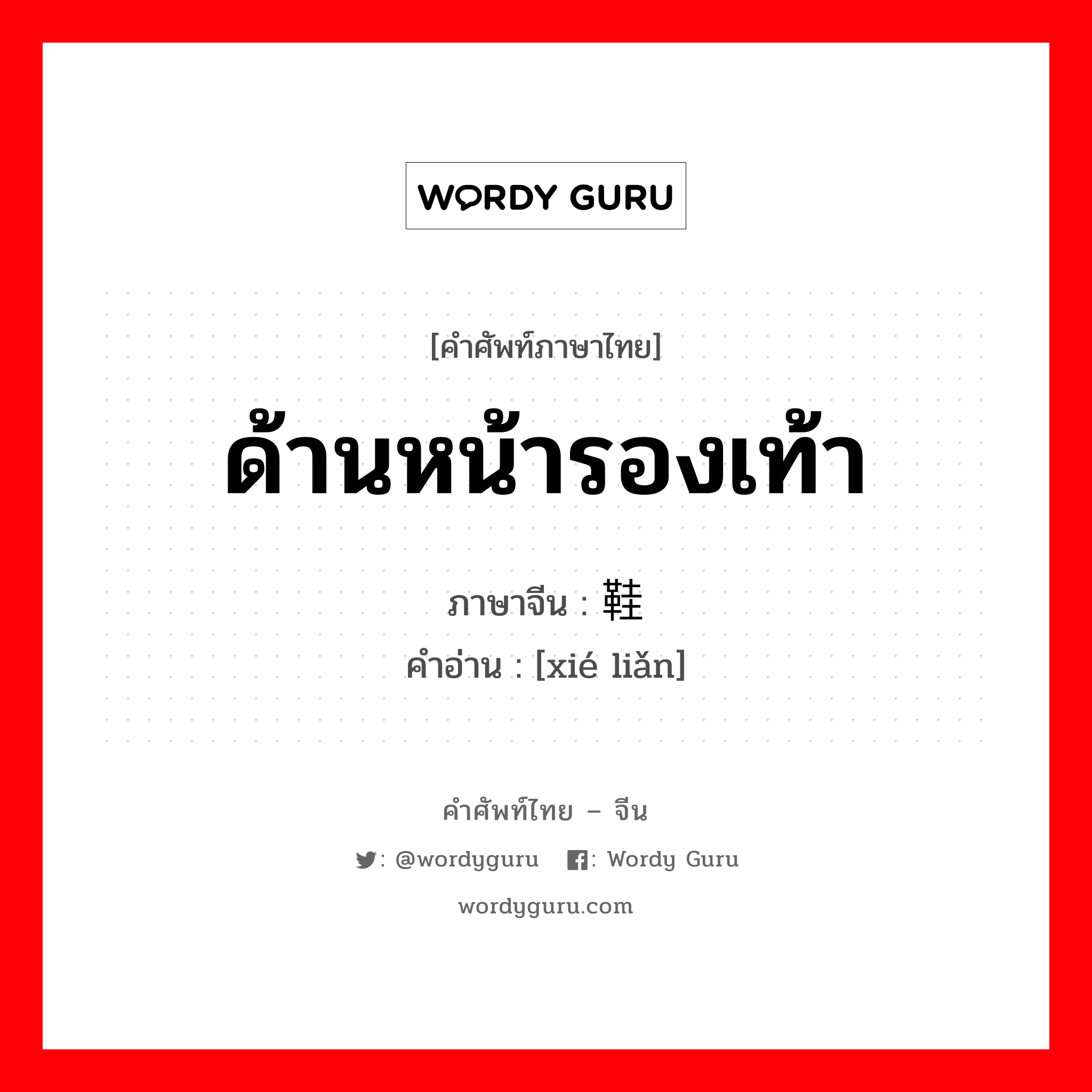 WORDY GURU

[คำศัพท์ภาษาไทย]

ด้านหน้ารองเท้า

ภาษาจีน : 鞋

คำอ่าน : [xié liǎn]

คำศัพท์ไทย – จีน

: @wordyguru : Wordy Guru

wordyguru.com